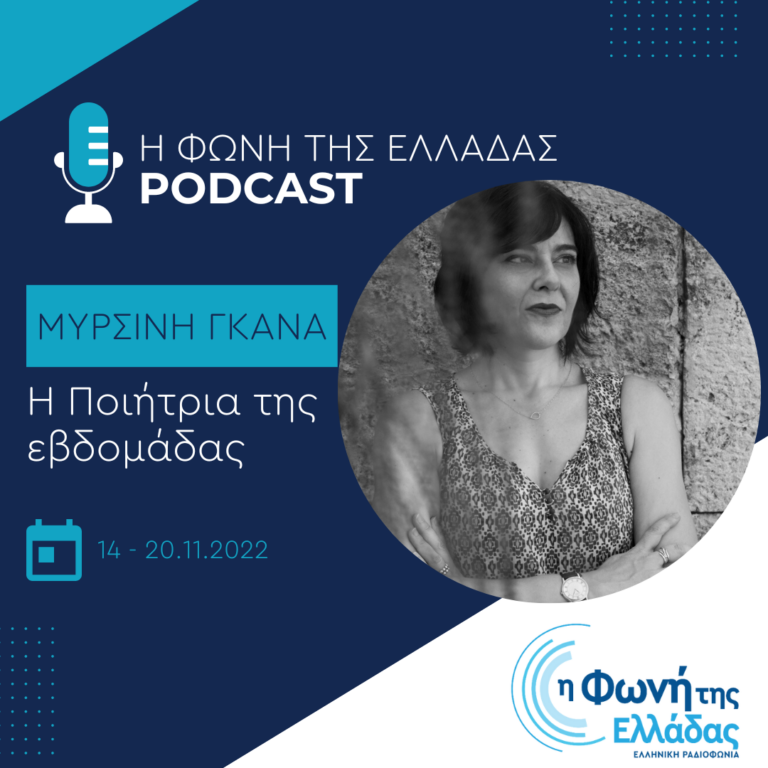 Η ΦΩΝΗ ΤΗΣ ΕΛΛΑΔΑΣ
PODCAST

ΜΥΡΣΙΝΗ ΓΚΑΝΑ

Η Ποιήτρια της εβδομάδας

14 - 20.11.2022

η Φωνή της Ελλάδας
ΕΛΛΗΝΙΚΗ ΡΑΔΙΟΦΩΝΙΑ